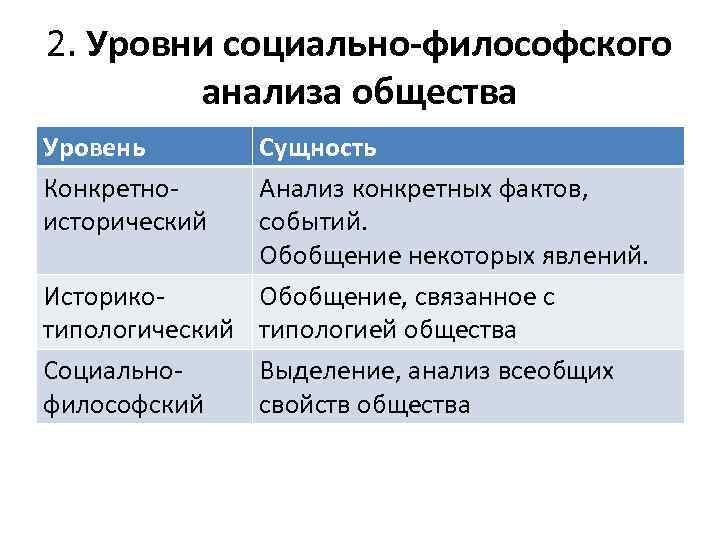 2. Уровни социально-философского анализа общества

| Уровень | Сущность |
|---|---|
| Конкретно-исторический | Анализ конкретных фактов, событий. Обобщение некоторых явлений. |
| Историко-типологический | Обобщение, связанное с типологией общества |
| Социально-философский | Выделение, анализ всеобщих свойств общества |